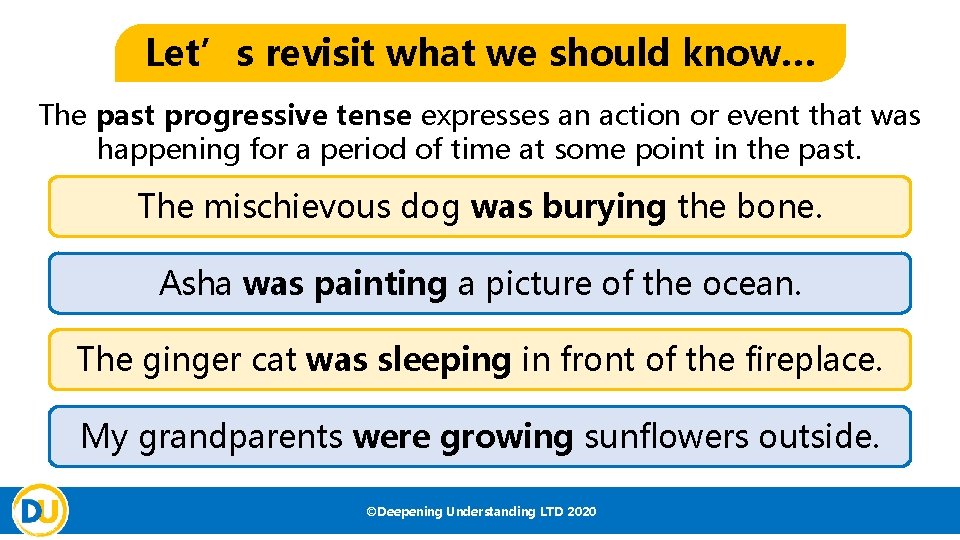 Let’s revisit what we should know…

The past progressive tense expresses an action or event that was happening for a period of time at some point in the past.

The mischievous dog was burying the bone.

Asha was painting a picture of the ocean.

The ginger cat was sleeping in front of the fireplace.

My grandparents were growing sunflowers outside.

DU

©Deepening Understanding LTD 2020